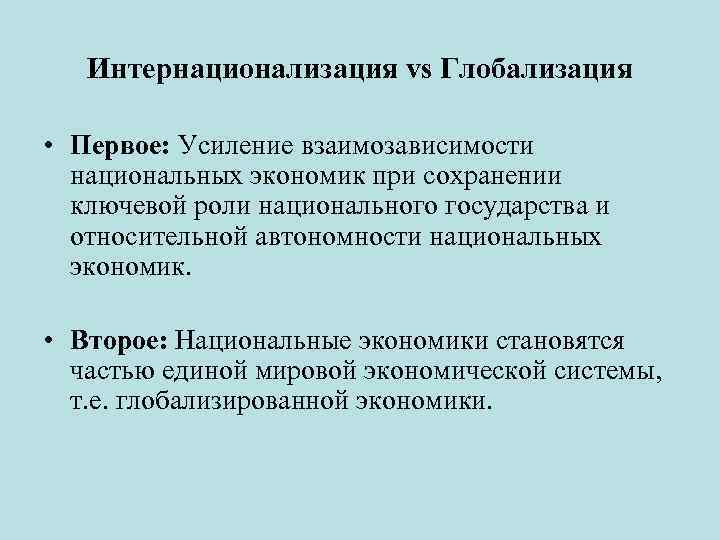 Интернационализация vs Глобализация

• Первое: Усиление взаимозависимости национальных экономик при сохранении ключевой роли национального государства и относительной автономности национальных экономик.

• Второе: Национальные экономики становятся частью единой мировой экономической системы, т.е. глобализированной экономики.